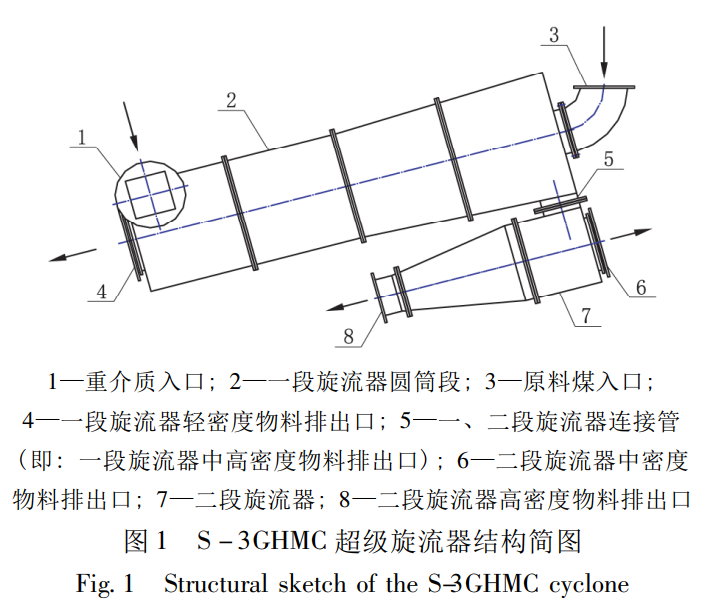 3

2

1

5

4

6

7

8

1—重介质入口；2—一段旋流器圆筒段；3—原料煤入口；4—一段旋流器轻密度物料排出口；5—一、二段旋流器连接管（即：一段旋流器中高密度物料排出口）；6—二段旋流器中密度物料排出口；7—二段旋流器；8—二段旋流器高密度物料排出口

图 1 S－3GHMC 超级旋流器结构简图

Fig. 1 Structural sketch of the S-3GHMC cyclone